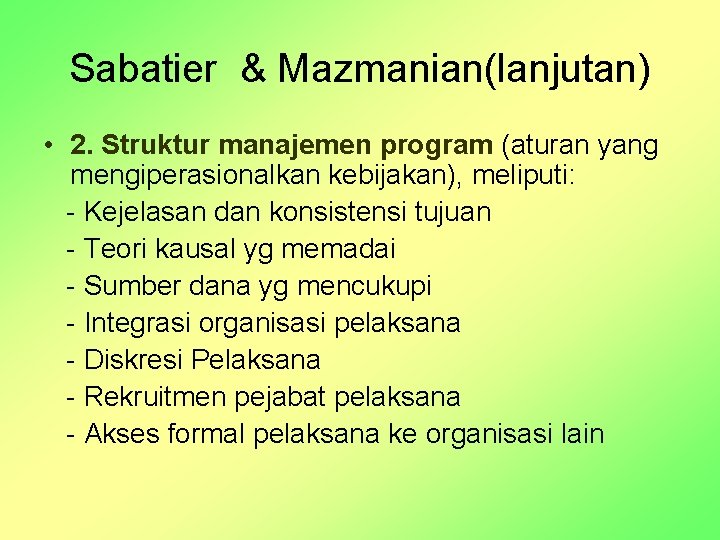 Sabatier & Mazmanian(lanjutan)

• 2. Struktur manajemen program (aturan yang mengiperasionalkan kebijakan), meliputi:
- Kejelasan dan konsistensi tujuan
- Teori kausal yg memadai
- Sumber dana yg mencukupi
- Integrasi organisasi pelaksana
- Diskresi Pelaksana
- Rekruitmen pejabat pelaksana
- Akses formal pelaksana ke organisasi lain